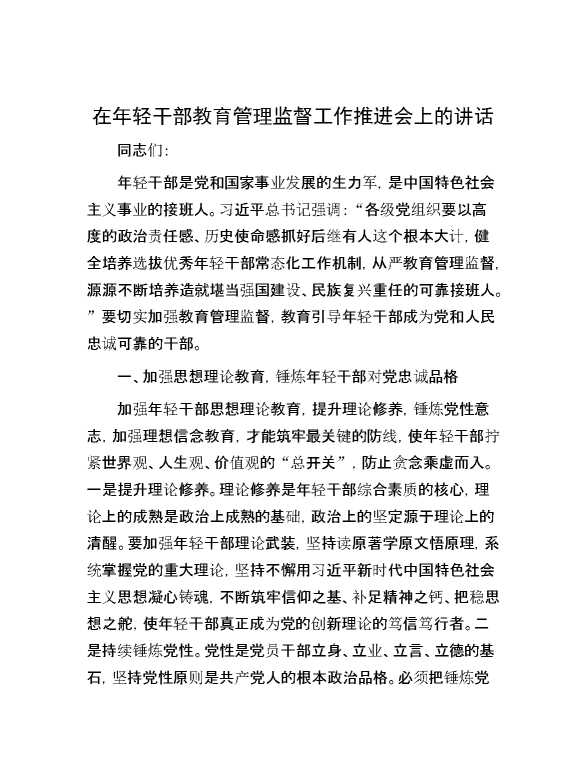 在年轻干部教育管理监督工作推进会上的讲话

同志们:

年轻干部是党和国家事业发展的生力军，是中国特色社会主义事业的接班人。习近平总书记强调:“各级党组织要以高度的政治责任感、历史使命感抓好后继有人这个根本大计，健全培养选拔优秀年轻干部常态化工作机制，从严教育管理监督，源源不断培养造就堪当强国建设、民族复兴重任的可靠接班人。”要切实加强教育管理监督，教育引导年轻干部成为党和人民忠诚可靠的干部。

一、加强思想理论教育，锤炼年轻干部对党忠诚品格

加强年轻干部思想理论教育，提升理论修养，锤炼党性意志，加强理想信念教育，才能筑牢最关键的防线，使年轻干部拧紧世界观、人生观、价值观的“总开关”，防止贪念乘虚而入。一是提升理论修养。理论修养是年轻干部综合素质的核心，理论上的成熟是政治上成熟的基础，政治上的坚定源于理论上的清醒。要加强年轻干部理论武装，坚持读原著学原文悟原理，系统掌握党的重大理论，坚持不懈用习近平新时代中国特色社会主义思想凝心铸魂，不断筑牢信仰之基、补足精神之钙、把稳思想之舵，使年轻干部真正成为党的创新理论的笃信笃行者。二是持续锤炼党性。党性是党员干部立身、立业、立言、立德的基石，坚持党性原则是共产党人的根本政治品格。必须把锤炼党